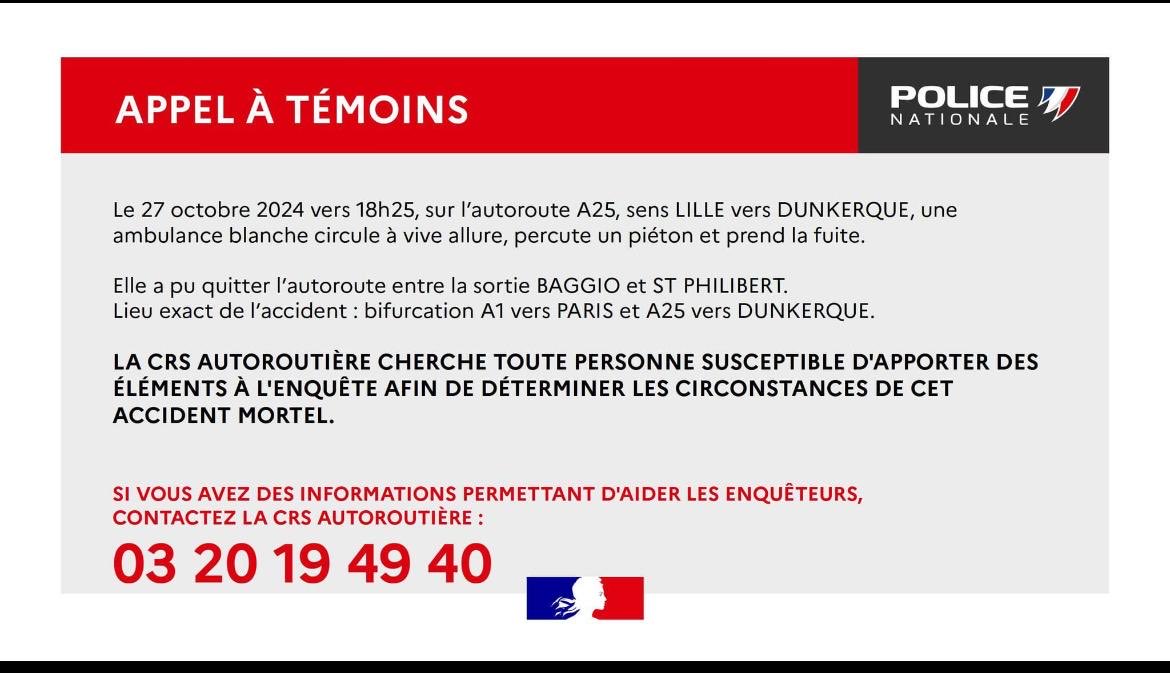 APPEL À TÉMOINS

POLICE NATIONALE

Le 27 octobre 2024 vers 18h25, sur l'autoroute A25, sens LILLE vers DUNKERQUE, une ambulance blanche circule à vive allure, percute un piéton et prend la fuite.

Elle a pu quitter l'autoroute entre la sortie BAGGIO et ST PHILIBERT.
Lieu exact de l'accident : bifurcation A1 vers PARIS et A25 vers DUNKERQUE.

LA CRS AUTOROUTIÈRE CHERCHE TOUTE PERSONNE SUSCEPTIBLE D'APPORTER DES ÉLÉMENTS À L'ENQUÊTE AFIN DE DÉTERMINER LES CIRCONSTANCES DE CET ACCIDENT MORTEL.

SI VOUS AVEZ DES INFORMATIONS PERMETTANT D'AIDER LES ENQUÊTEURS, CONTACTEZ LA CRS AUTOROUTIÈRE :
03 20 19 49 40